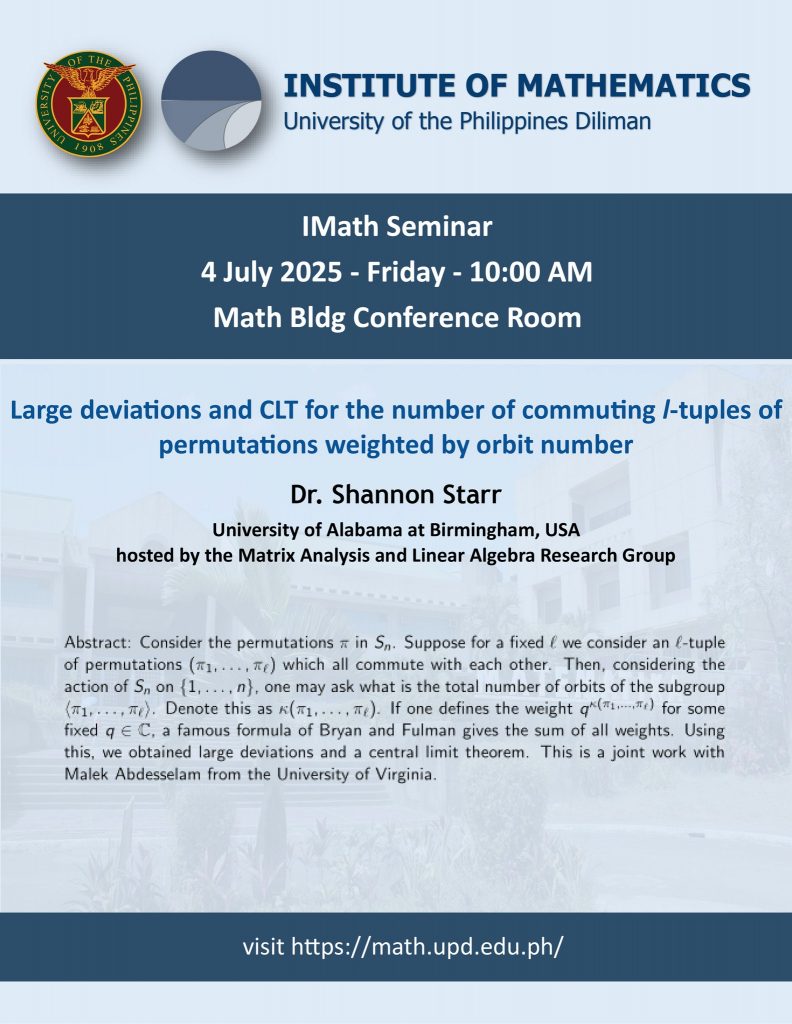 UNIVERSITY OF THE PHILIPPINES 1908

INSTITUTE OF MATHEMATICS
University of the Philippines Diliman

IMath Seminar
4 July 2025 - Friday - 10:00 AM
Math Bldg Conference Room

Large deviations and CLT for the number of commuting $l$-tuples of permutations weighted by orbit number

Dr. Shannon Starr
University of Alabama at Birmingham, USA
hosted by the Matrix Analysis and Linear Algebra Research Group

Abstract: Consider the permutations $\pi$ in $S_n$. Suppose for a fixed $\ell$ we consider an $\ell$-tuple of permutations $(\pi_1, \ldots, \pi_\ell)$ which all commute with each other. Then, considering the action of $S_n$ on $\{1, \ldots, n\}$, one may ask what is the total number of orbits of the subgroup $\langle \pi_1, \ldots, \pi_\ell \rangle$. Denote this as $\kappa(\pi_1, \ldots, \pi_\ell)$. If one defines the weight $q^{\kappa(\pi_1, \ldots, \pi_\ell)}$ for some fixed $q \in \mathbb{C}$, a famous formula of Bryan and Fulman gives the sum of all weights. Using this, we obtained large deviations and a central limit theorem. This is a joint work with Malek Abdesselam from the University of Virginia.

visit https://math.upd.edu.ph/